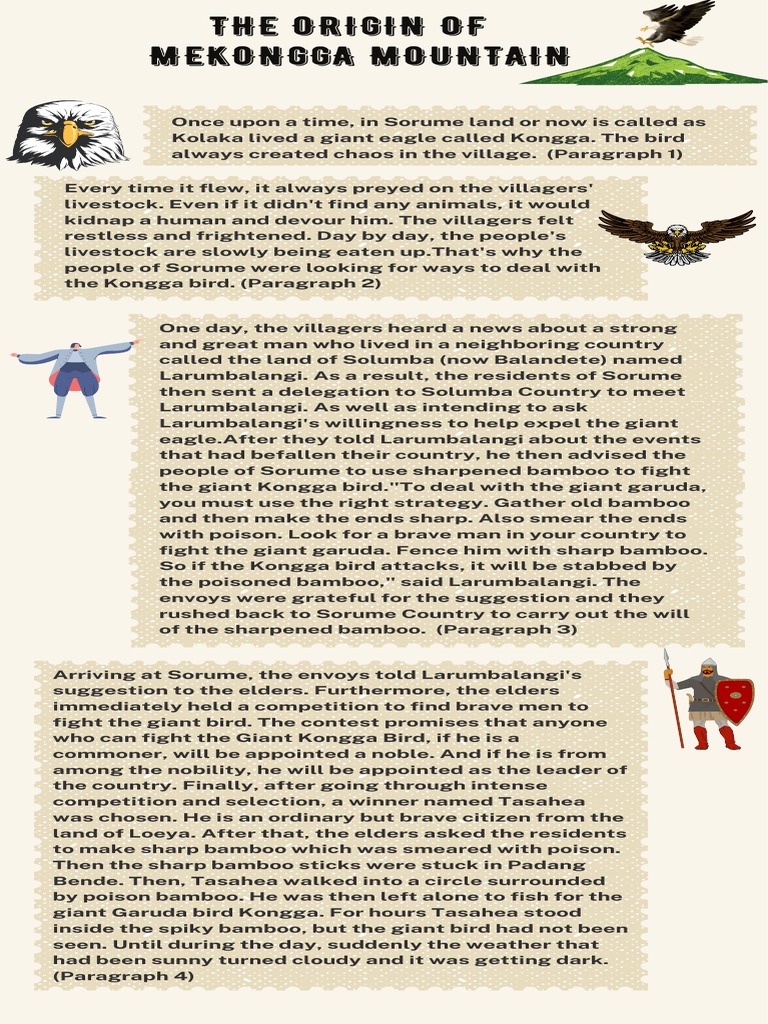 THE ORIGIN OF MEKONGGA MOUNTAIN

Once upon a time, in Sorume land or now is called as Kolaka lived a giant eagle called Kongga. The bird always created chaos in the village. (Paragraph 1)

Every time it flew, it always preyed on the villagers' livestock. Even if it didn't find any animals, it would kidnap a human and devour him. The villagers felt restless and frightened. Day by day, the people's livestock are slowly being eaten up.That's why the people of Sorume were looking for ways to deal with the Kongga bird. (Paragraph 2)

One day, the villagers heard a news about a strong and great man who lived in a neighboring country called the land of Solumba (now Balandete) named Larumbalangi. As a result, the residents of Sorume then sent a delegation to Solumba Country to meet Larumbalangi. As well as intending to ask Larumbalangi's willingness to help expel the giant eagle.After they told Larumbalangi about the events that had befallen their country, he then advised the people of Sorume to use sharpened bamboo to fight the giant Kongga bird."To deal with the giant garuda, you must use the right strategy. Gather old bamboo and then make the ends sharp. Also smear the ends with poison. Look for a brave man in your country to fight the giant garuda. Fence him with sharp bamboo. So if the Kongga bird attacks, it will be stabbed by the poisoned bamboo," said Larumbalangi. The envoys were grateful for the suggestion and they rushed back to Sorume Country to carry out the will of the sharpened bamboo. (Paragraph 3)

Arriving at Sorume, the envoys told Larumbalangi's suggestion to the elders. Furthermore, the elders immediately held a competition to find brave men to fight the giant bird. The contest promises that anyone who can fight the Giant Kongga Bird, if he is a commoner, will be appointed a noble. And if he is from among the nobility, he will be appointed as the leader of the country. Finally, after going through intense competition and selection, a winner named Tasahea was chosen. He is an ordinary but brave citizen from the land of Loeya. After that, the elders asked the residents to make sharp bamboo which was smeared with poison. Then the sharp bamboo sticks were stuck in Padang Bende. Then, Tasahea walked into a circle surrounded by poison bamboo. He was then left alone to fish for the giant Garuda bird Kongga. For hours Tasahea stood inside the spiky bamboo, but the giant bird had not been seen. Until during the day, suddenly the weather that had been sunny turned cloudy and it was getting dark. (Paragraph 4)